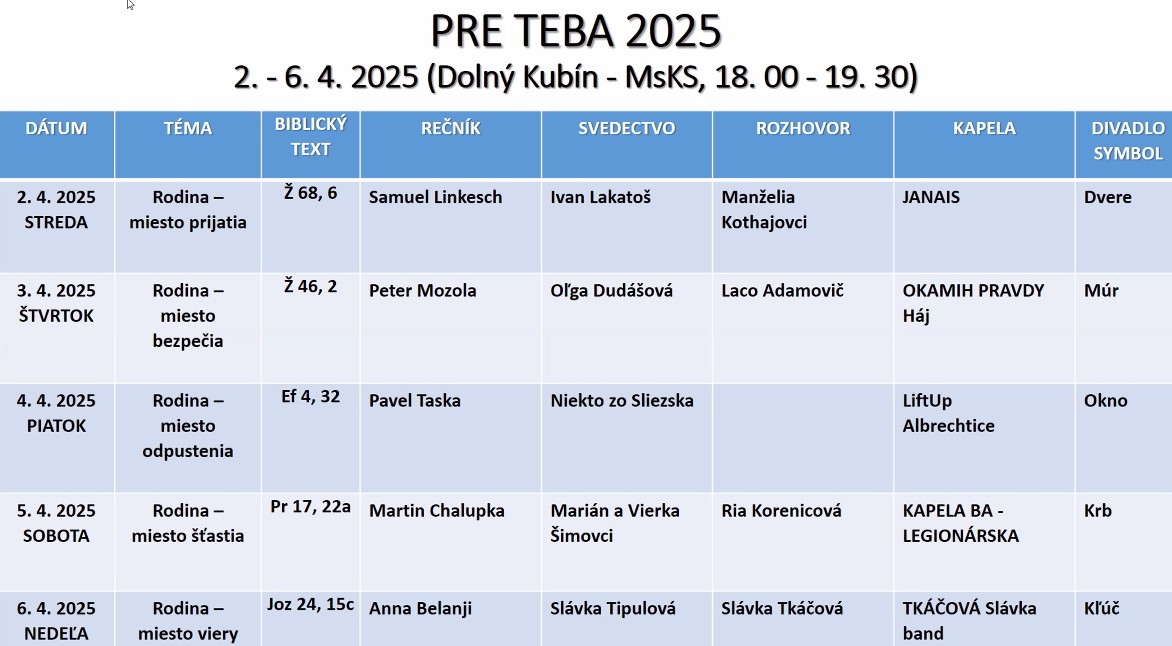 PRE TEBA 2025

2. - 6. 4. 2025 (Dolný Kubín - MsKS, 18. 00 - 19. 30)

| DÁTUM | TÉMA | BIBLICKÝ TEXT | REČNÍK | SVEDECTVO | ROZHOVOR | KAPELA | DIVADLO SYMBOL |
|---|---|---|---|---|---|---|---|
| 2. 4. 2025 STREDA | Rodina – miesto prijatia | Ž 68, 6 | Samuel Linkesch | Ivan Lakatoš | Manželia Kothajovci | JANAIS | Dvere |
| 3. 4. 2025 ŠTVRTOK | Rodina – miesto bezpečia | Ž 46, 2 | Peter Mozola | Oľga Dudášová | Laco Adamovič | OKAMIH PRAVDY Háj | Múr |
| 4. 4. 2025 PIATOK | Rodina – miesto odpustenia | Ef 4, 32 | Pavel Taska | Niekto zo Sliezska | | LiftUp Albrechtice | Okno |
| 5. 4. 2025 SOBOTA | Rodina – miesto šťastia | Pr 17, 22a | Martin Chalupka | Marián a Vierka Šimovci | Ria Korenicová | KAPELA BA - LEGIONÁRSKA | Krb |
| 6. 4. 2025 NEDEĽA | Rodina – miesto viery | Joz 24, 15c | Anna Belanji | Slávka Tipulová | Slávka Tkáčová | TKÁČOVÁ Slávka band | Kľúč |